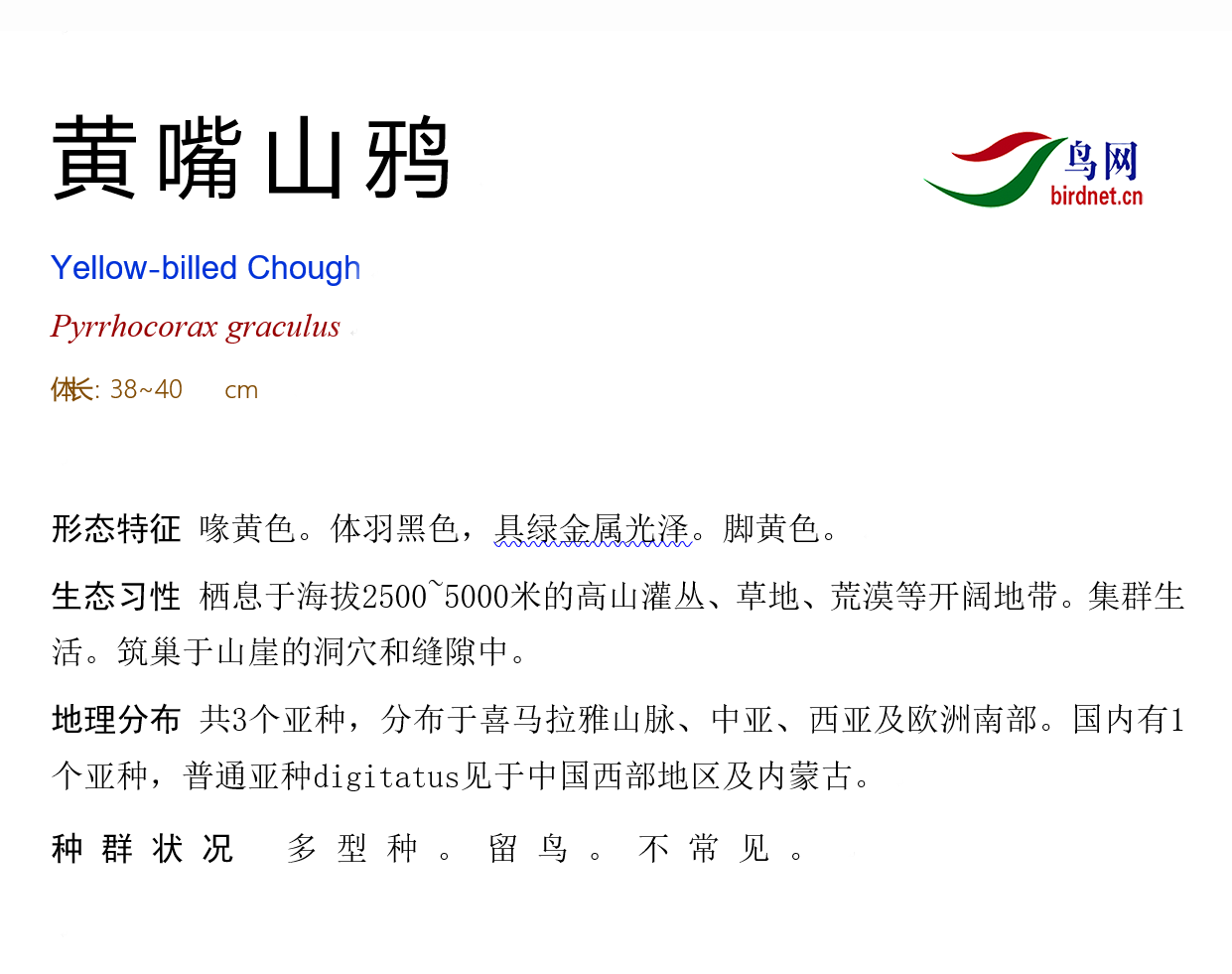 黄嘴山鸦

鸟网
birdnet.cn

Yellow-billed Chough

Pyrrhocorax graculus

体长: 38~40 cm

形态特征 喙黄色。体羽黑色，具绿金属光泽。脚黄色。

生态习性 栖息于海拔2500~5000米的高山灌丛、草地、荒漠等开阔地带。集群生活。筑巢于山崖的洞穴和缝隙中。

地理分布 共3个亚种，分布于喜马拉雅山脉、中亚、西亚及欧洲南部。国内有1个亚种，普通亚种digitatus见于中国西部地区及内蒙古。

种群状况 多型种。留鸟。不常见。